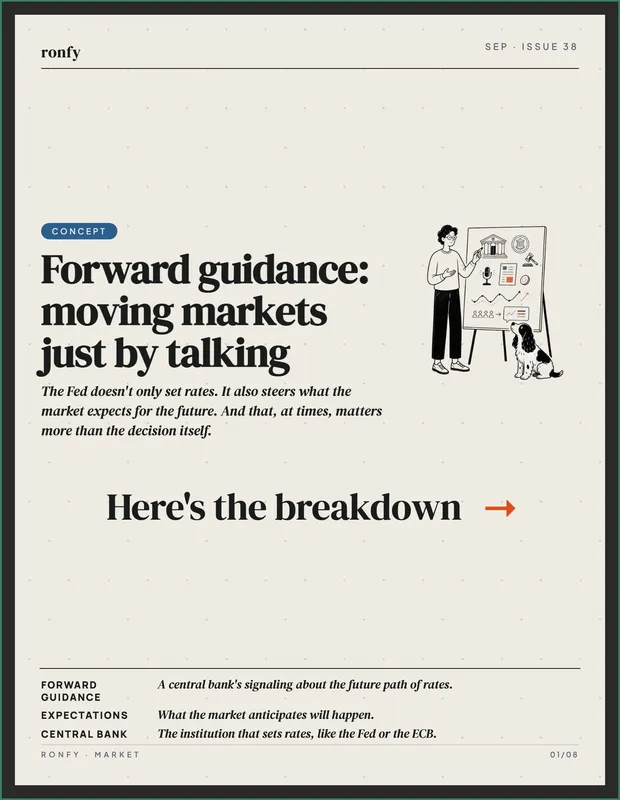 ronfy

SEP · ISSUE 38

CONCEPT

Forward guidance: moving markets just by talking

The Fed doesn't only set rates. It also steers what the market expects for the future. And that, at times, matters more than the decision itself.

Here's the breakdown →

FORWARD GUIDANCE
A central bank's signaling about the future path of rates.

EXPECTATIONS
What the market anticipates will happen.

CENTRAL BANK
The institution that sets rates, like the Fed or the ECB.

RONFY · MARKET

01/08